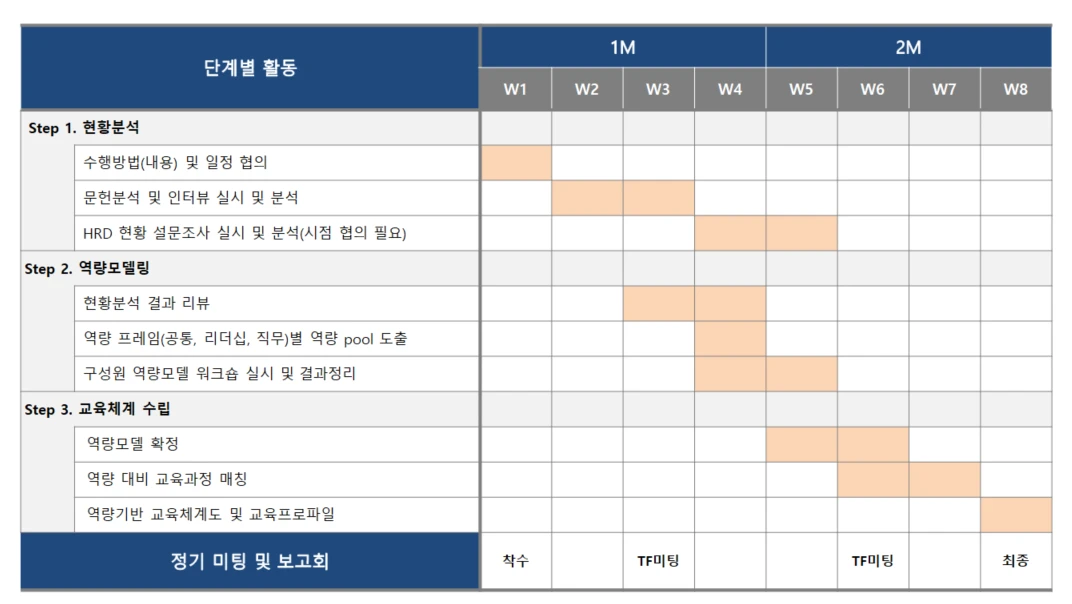 | 단계별 활동 | 1M | | | | 2M | | | |
|---|---|---|---|---|---|---|---|---|
| | W1 | W2 | W3 | W4 | W5 | W6 | W7 | W8 |
| Step 1. 현황분석 | | | | | | | | |
| 수행방법(내용) 및 일정 협의 | | | | | | | | |
| 문헌분석 및 인터뷰 실시 및 분석 | | | | | | | | |
| HRD 현황 설문조사 실시 및 분석(시점 협의 필요) | | | | | | | | |
| Step 2. 역량모델링 | | | | | | | | |
| 현황분석 결과 리뷰 | | | | | | | | |
| 역량 프레임(공통, 리더십, 직무)별 역량 pool 도출 | | | | | | | | |
| 구성원 역량모델 워크숍 실시 및 결과정리 | | | | | | | | |
| Step 3. 교육체계 수립 | | | | | | | | |
| 역량모델 확정 | | | | | | | | |
| 역량 대비 교육과정 매칭 | | | | | | | | |
| 역량기반 교육체계도 및 교육프로파일 | | | | | | | | |
| 정기 미팅 및 보고회 | 착수 | | TF미팅 | | | TF미팅 | | 최종 |